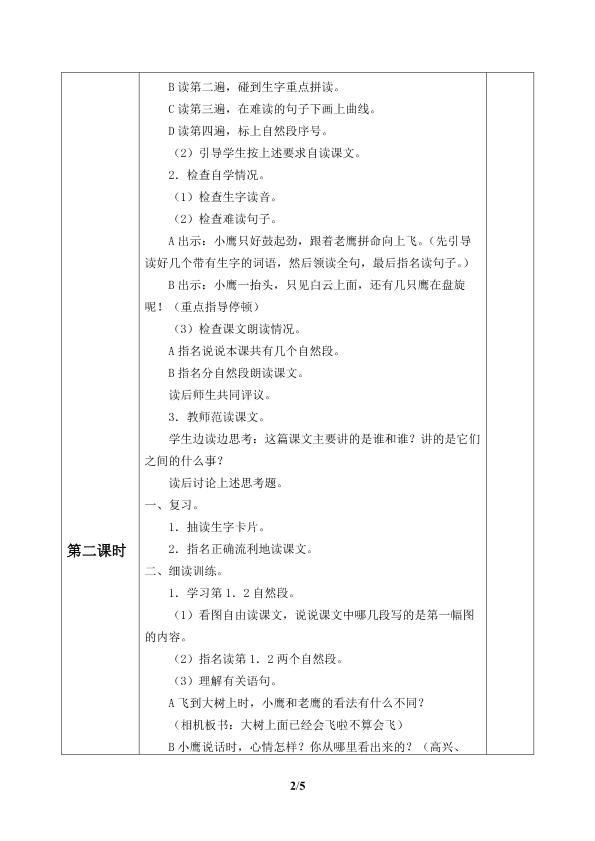 B 读第二遍，碰到生字重点拼读。
C 读第三遍，在难读的句子下画上曲线。
D 读第四遍，标上自然段序号。
（2）引导学生按上述要求自读课文。
2．检查自学情况。
（1）检查生字读音。
（2）检查难读句子。
A 出示：小鹰只好鼓起劲，跟着老鹰拼命向上飞。（先引导读好几个带有生字的词语，然后领读全句，最后指名读句子。）
B 出示：小鹰一抬头，只见白云上面，还有几只鹰在盘旋呢！（重点指导停顿）
（3）检查课文朗读情况。
A 指名说说本课共有几个自然段。
B 指名分自然段朗读课文。
读后师生共同评议。
3．教师范读课文。
学生边读边思考：这篇课文主要讲的是谁和谁？讲的是它们之间的什么事？
读后讨论上述思考题。

第二课时

一、复习。
1．抽读生字卡片。
2．指名正确流利地读课文。
二、细读训练。
1．学习第 1．2 自然段。
（1）看图自由读课文，说说课文中哪几段写的是第一幅图的内容。
（2）指名读第 1．2 两个自然段。
（3）理解有关语句。
A 飞到大树上时，小鹰和老鹰的看法有什么不同？
（相机板书：大树上面已经会飞啦不算会飞）
B 小鹰说话时，心情怎样？你从哪里看出来的？（高兴、

2/5